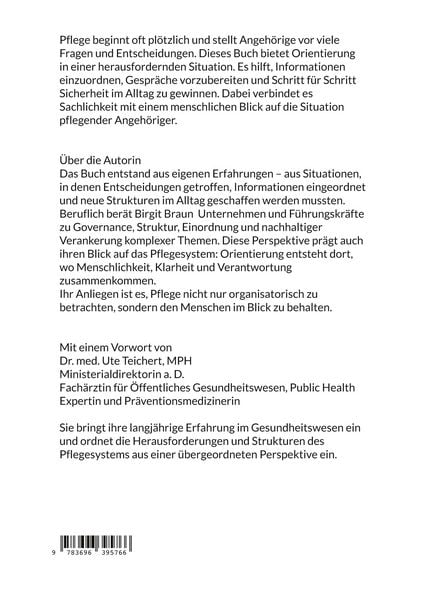 Pflege beginnt oft plötzlich und stellt Angehörige vor viele Fragen und Entscheidungen. Dieses Buch bietet Orientierung in einer herausfordernden Situation. Es hilft, Informationen einzuordnen, Gespräche vorzubereiten und Schritt für Schritt Sicherheit im Alltag zu gewinnen. Dabei verbindet es Sachlichkeit mit einem menschlichen Blick auf die Situation pflegender Angehöriger.

Über die Autorin
Das Buch entstand aus eigenen Erfahrungen – aus Situationen, in denen Entscheidungen getroffen, Informationen eingeordnet und neue Strukturen im Alltag geschaffen werden mussten. Beruflich berät Birgit Braun Unternehmen und Führungskräfte zu Governance, Struktur, Einordnung und nachhaltiger Verankerung komplexer Themen. Diese Perspektive prägt auch ihren Blick auf das Pflegesystem: Orientierung entsteht dort, wo Menschlichkeit, Klarheit und Verantwortung zusammenkommen.
Ihr Anliegen ist es, Pflege nicht nur organisatorisch zu betrachten, sondern den Menschen im Blick zu behalten.

Mit einem Vorwort von
Dr. med. Ute Teichert, MPH
Ministerialdirektorin a. D.
Fachärztin für Öffentliches Gesundheitswesen, Public Health Expertin und Präventionsmedizinerin

Sie bringt ihre langjährige Erfahrung im Gesundheitswesen ein und ordnet die Herausforderungen und Strukturen des Pflegesystems aus einer übergeordneten Perspektive ein.

9 783696 395766